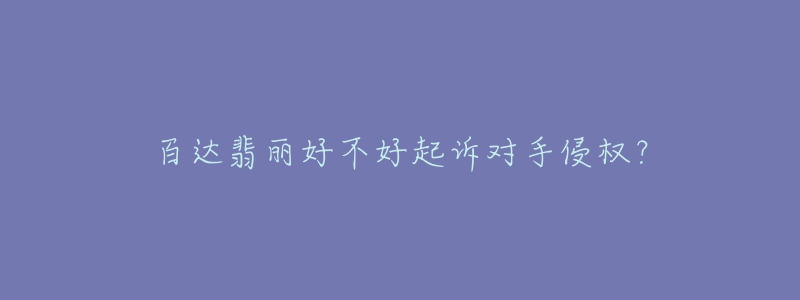 百达翡丽好不好起诉对手侵权？